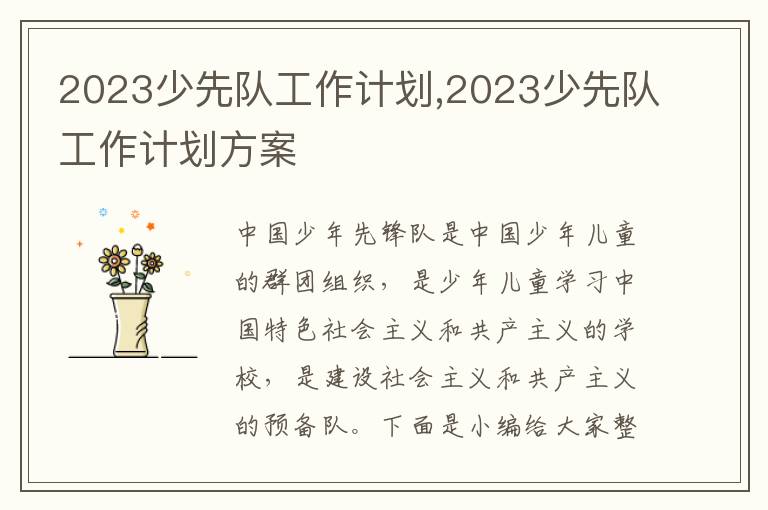 2023少先队工作计划,2023少先队工作计划方案

中国少年先锋队是中国少年儿童的群团组织，是少年儿童学习中国特色社会主义和共产主义的学校，是建设社会主义和共产主义的预备队。下面是小编给大家整